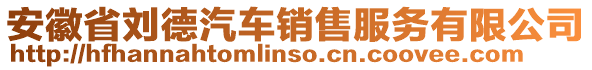 安徽省刘德汽车销售服务有限公司
http://hfhannahtomlinso.cn.coovee.com